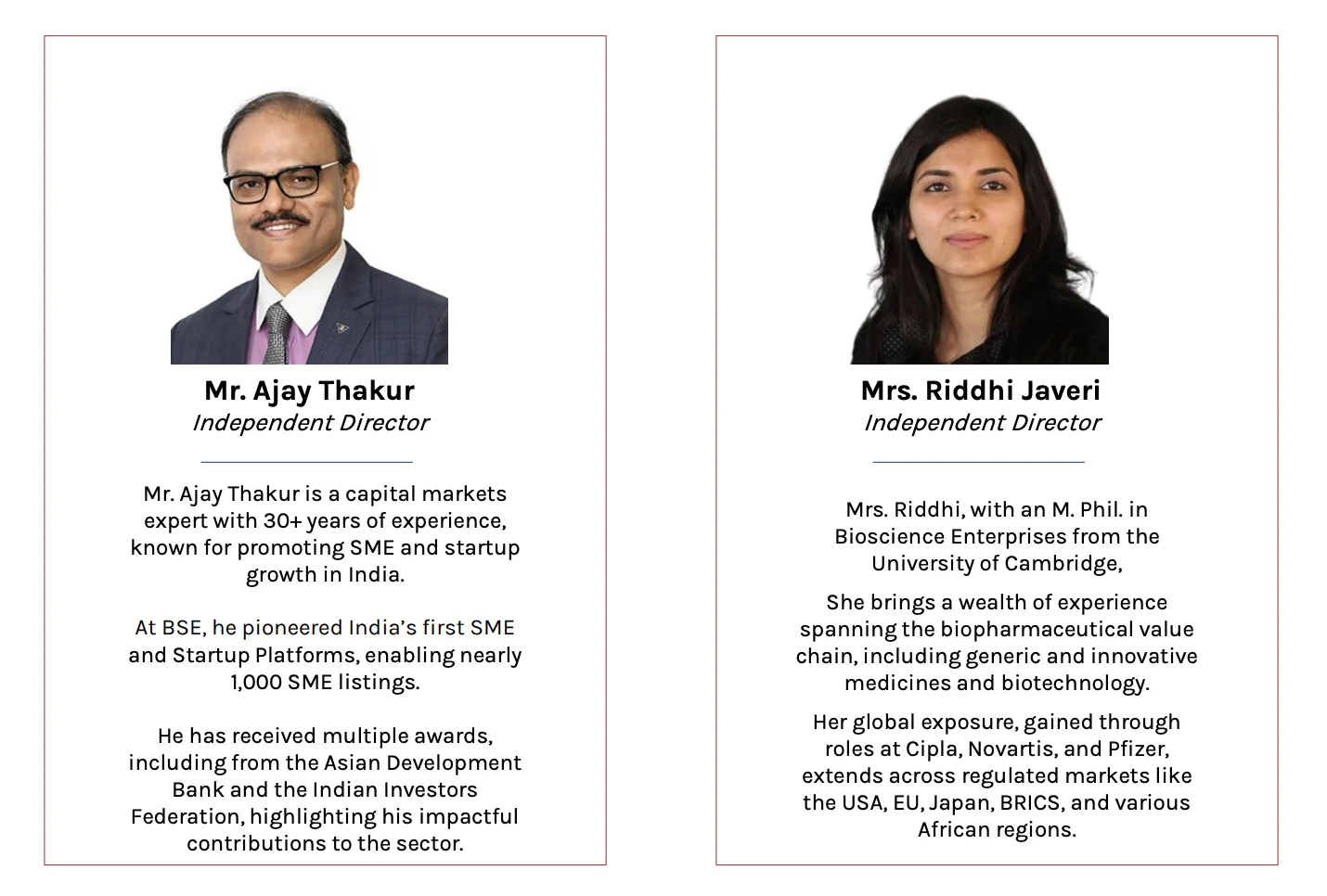 Mr. Ajay Thakur
Independent Director

Mr. Ajay Thakur is a capital markets expert with 30+ years of experience, known for promoting SME and startup growth in India.

At BSE, he pioneered India's first SME and Startup Platforms, enabling nearly 1,000 SME listings.

He has received multiple awards, including from the Asian Development Bank and the Indian Investors Federation, highlighting his impactful contributions to the sector.

Mrs. Riddhi Javeri
Independent Director

Mrs. Riddhi, with an M. Phil. in Bioscience Enterprises from the University of Cambridge,

She brings a wealth of experience spanning the biopharmaceutical value chain, including generic and innovative medicines and biotechnology.

Her global exposure, gained through roles at Cipla, Novartis, and Pfizer, extends across regulated markets like the USA, EU, Japan, BRICS, and various African regions.